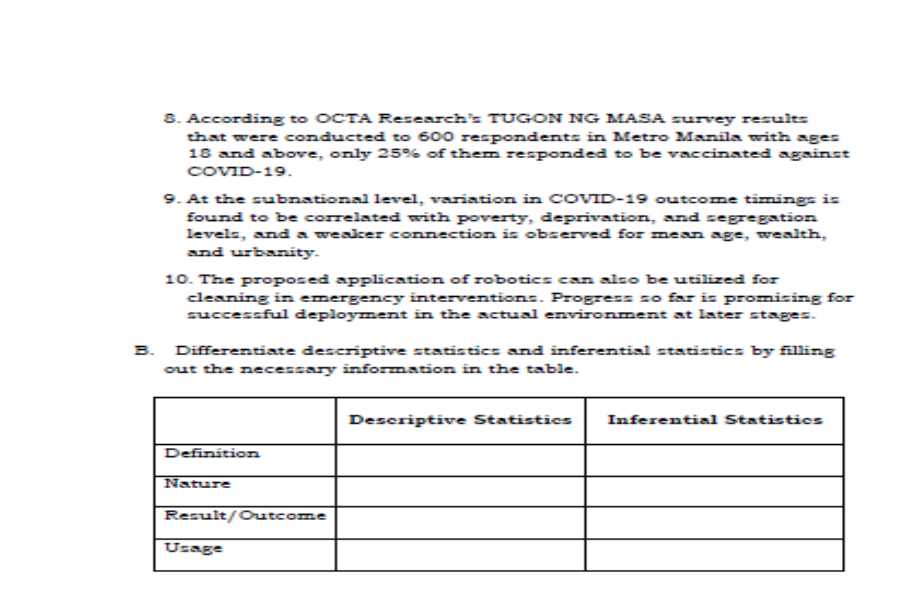 8. According to OCTA Research's TUGON NG MASA survey results that were conducted to 600 respondents in Metro Manila with ages 18 and above, only 25% of them responded to be vaccinated against COVID-19.

9. At the subnational level, variation in COVID-19 outcome timings is found to be correlated with poverty, deprivation, and segregation levels, and a weaker connection is observed for mean age, wealth, and urbanity.

10. The proposed application of robotics can also be utilized for cleaning in emergency interventions. Progress so far is promising for successful deployment in the actual environment at later stages.

B. Differentiate descriptive statistics and inferential statistics by filling out the necessary information in the table.

| | Descriptive Statistics | Inferential Statistics |
|---|---|---|
| Definition | | |
| Nature | | |
| Result/Outcome | | |
| Usage | | |